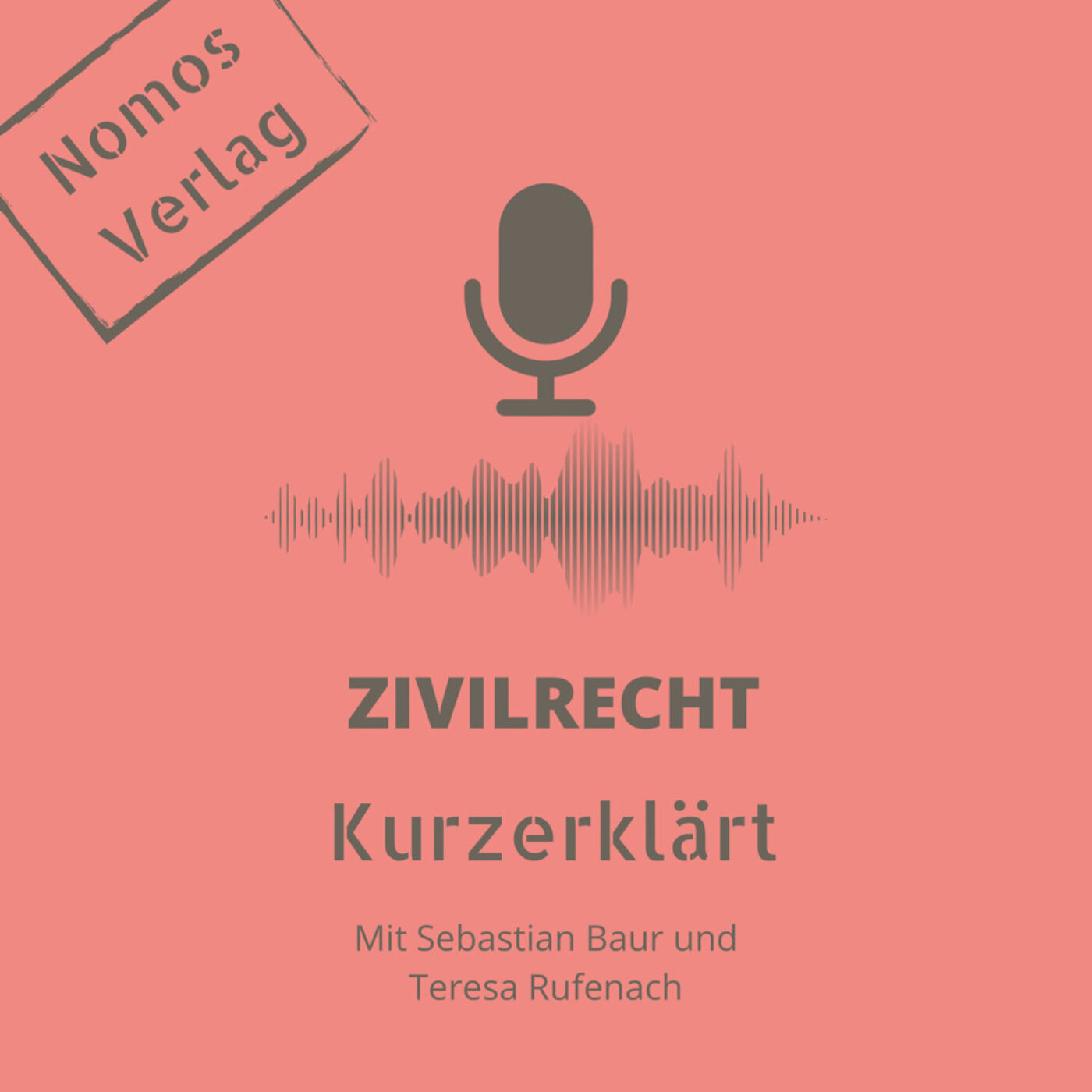 Nomos
Verlag

ZIVILRECHT

Kurzerklärt

Mit Sebastian Baur und
Teresa Rufenach